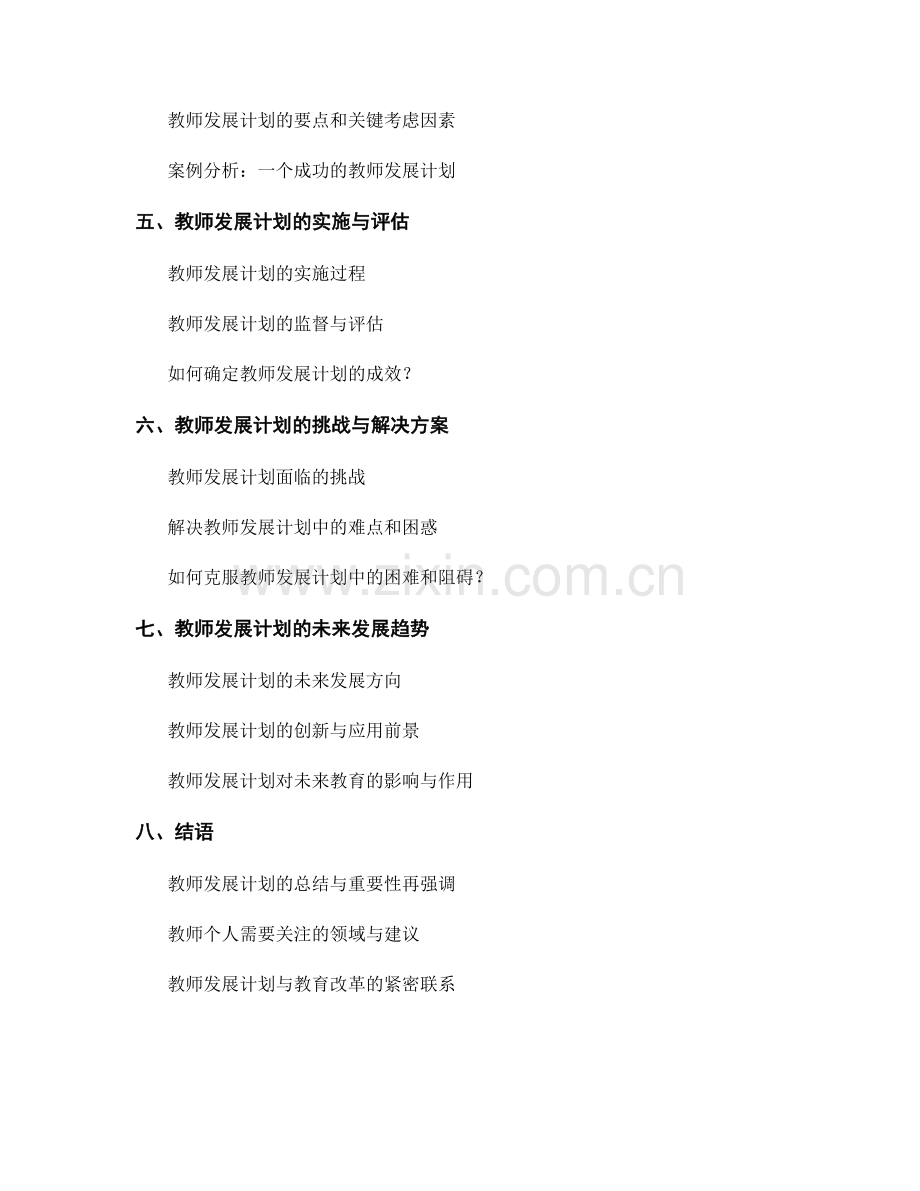 教师发展计划的要点和关键考虑因素

案例分析：一个成功的教师发展计划

五、教师发展计划的实施与评估

教师发展计划的实施过程

教师发展计划的监督与评估

如何确定教师发展计划的成效？

六、教师发展计划的挑战与解决方案

教师发展计划面临的挑战

解决教师发展计划中的难点和困惑

如何克服教师发展计划中的困难和阻碍？

七、教师发展计划的未来发展趋势

教师发展计划的未来发展方向

教师发展计划的创新与应用前景

教师发展计划对未来教育的影响与作用

八、结语

教师发展计划的总结与重要性再强调

教师个人需要关注的领域与建议

教师发展计划与教育改革的紧密联系

www.zixin.com.cn